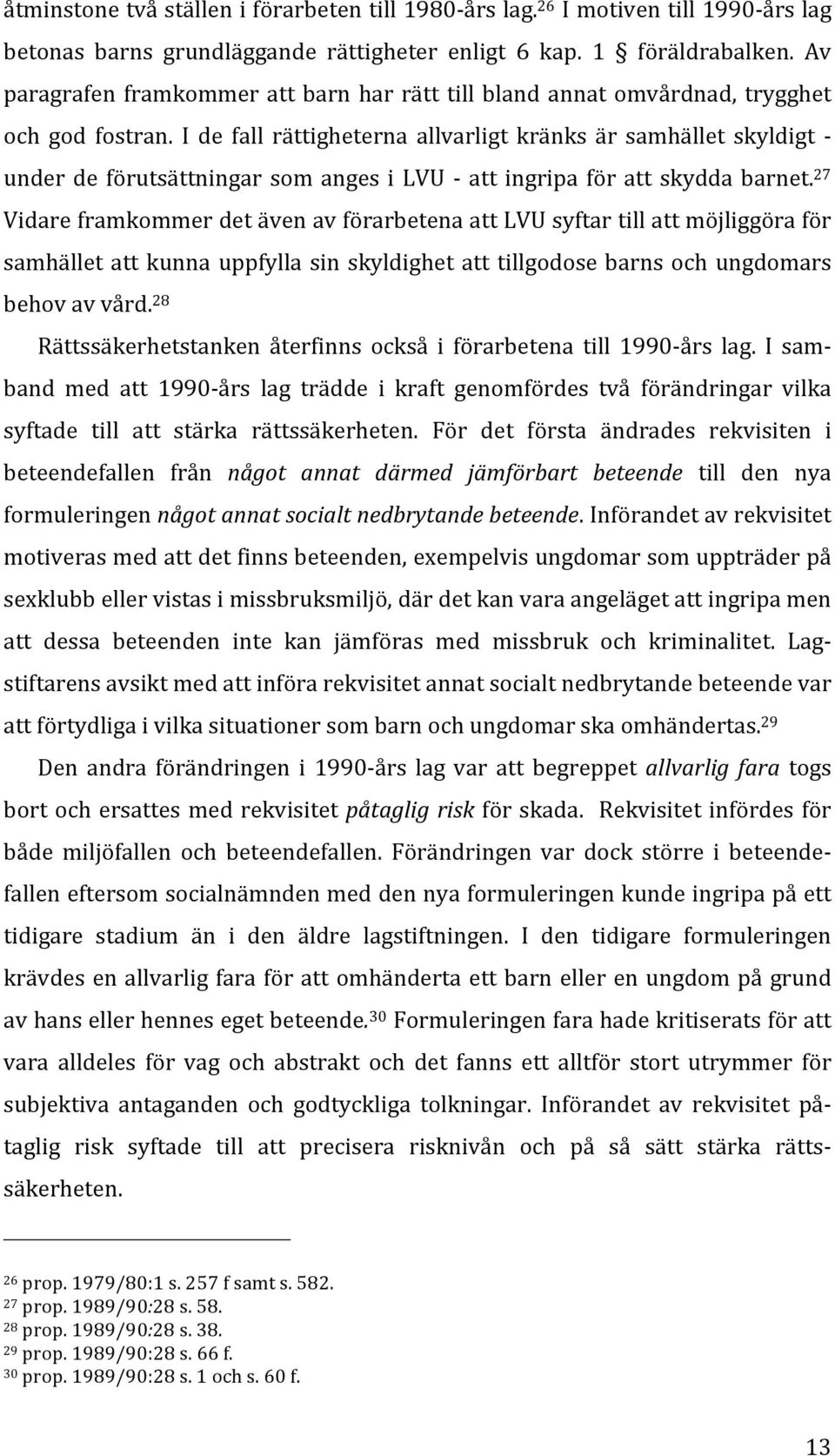 åtminstone två ställen i förarbeten till 1980-års lag.$^{26}$ I motiven till 1990-års lag betonas barns grundläggande rättigheter enligt 6 kap. 1 § föräldrabalken. Av paragrafen framkommer att barn har rätt till bland annat omvårdnad, trygghet och god fostran. I de fall rättigheterna allvarligt kränks är samhället skyldigt - under de förutsättningar som anges i LVU - att ingripa för att skydda barnet.$^{27}$ Vidare framkommer det även av förarbetena att LVU syftar till att möjliggöra för samhället att kunna uppfylla sin skyldighet att tillgodose barns och ungdomars behov av vård.$^{28}$

Rättssäkerhetstanken återfinns också i förarbetena till 1990-års lag. I samband med att 1990-års lag trädde i kraft genomfördes två förändringar vilka syftade till att stärka rättssäkerheten. För det första ändrades rekvisiten i beteendefallen från något annat därmed jämförbart beteende till den nya formuleringen något annat socialt nedbrytande beteende. Införandet av rekvisitet motiveras med att det finns beteenden, exempelvis ungdomar som uppträder på sexklubb eller vistas i missbruksmiljö, där det kan vara angeläget att ingripa men att dessa beteenden inte kan jämföras med missbruk och kriminalitet. Lagstiftarens avsikt med att införa rekvisitet annat socialt nedbrytande beteende var att förtydliga i vilka situationer som barn och ungdomar ska omhändertas.$^{29}$

Den andra förändringen i 1990-års lag var att begreppet allvarlig fara togs bort och ersattes med rekvisitet påtaglig risk för skada. Rekvisitet infördes för både miljöfallen och beteendefallen. Förändringen var dock större i beteendefallen eftersom socialnämnden med den nya formuleringen kunde ingripa på ett tidigare stadium än i den äldre lagstiftningen. I den tidigare formuleringen krävdes en allvarlig fara för att omhänderta ett barn eller en ungdom på grund av hans eller hennes eget beteende.$^{30}$ Formuleringen fara hade kritiserats för att vara alldeles för vag och abstrakt och det fanns ett alltför stort utrymmer för subjektiva antaganden och godtyckliga tolkningar. Införandet av rekvisitet påtaglig risk syftade till att precisera risknivån och på så sätt stärka rättssäkerheten.

$^{26}$ prop. 1979/80:1 s. 257 f samt s. 582.
$^{27}$ prop. 1989/90:28 s. 58.
$^{28}$ prop. 1989/90:28 s. 38.
$^{29}$ prop. 1989/90:28 s. 66 f.
$^{30}$ prop. 1989/90:28 s. 1 och s. 60 f.

13